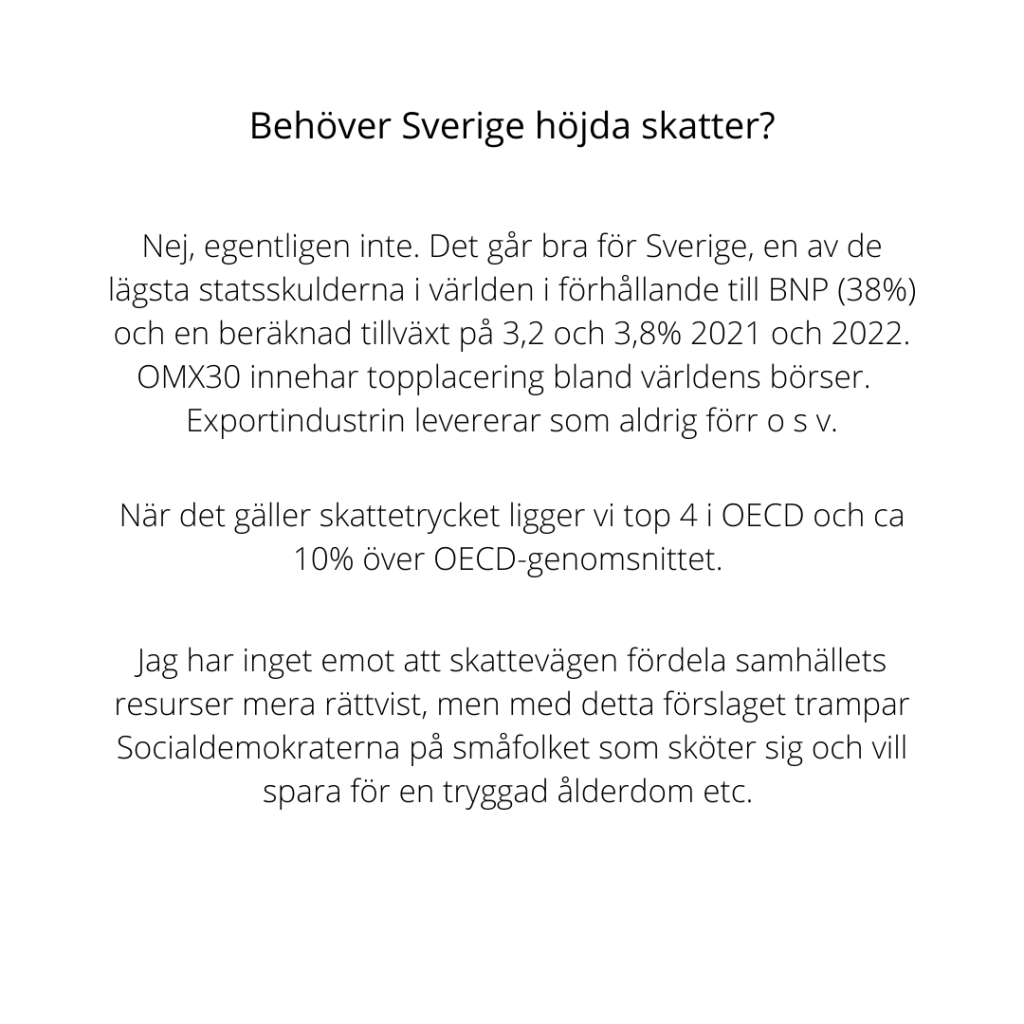 Behöver Sverige höjda skatter?

Nej, egentligen inte. Det går bra för Sverige, en av de lägsta statsskulderna i världen i förhållande till BNP (38%) och en beräknad tillväxt på 3,2 och 3,8% 2021 och 2022. OMX30 innehar topplacering bland världens börser. Exportindustrin levererar som aldrig förr o s v.

När det gäller skattetrycket ligger vi top 4 i OECD och ca 10% över OECD-genomsnittet.

Jag har inget emot att skattevägen fördela samhällets resurser mera rättvist, men med detta förslaget trampar Socialdemokraterna på småfolket som sköter sig och vill spara för en tryggad ålderdom etc.